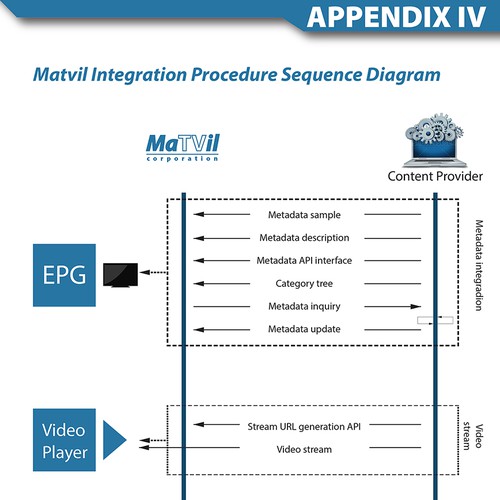 APPENDIX IV

Matvil Integration Procedure Sequence Diagram

MaTVil
corporation

Content Provider

EPG

Metadata sample
Metadata description
Metadata API interface
Category tree
Metadata inquiry
Metadata update

Metadata integradion

Video Player

Stream URL generation API
Video stream

Video stream